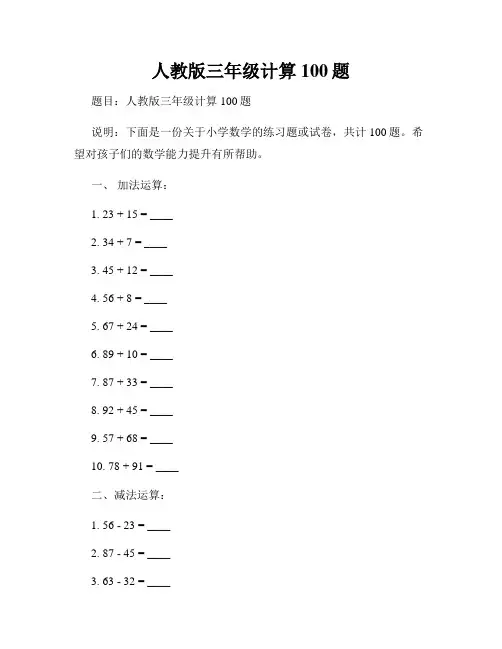 人教版三年级计算 100 题

题目：人教版三年级计算 100 题

说明：下面是一份关于小学数学的练习题或试卷，共计 100 题。希望对孩子们的数学能力提升有所帮助。

一、 加法运算：

1. $23 + 15 =$ ____

2. $34 + 7 =$ ____

3. $45 + 12 =$ ____

4. $56 + 8 =$ ____

5. $67 + 24 =$ ____

6. $89 + 10 =$ ____

7. $87 + 33 =$ ____

8. $92 + 45 =$ ____

9. $57 + 68 =$ ____

10. $78 + 91 =$ ____

二、减法运算：

1. $56 - 23 =$ ____

2. $87 - 45 =$ ____

3. $63 - 32 =$ ____